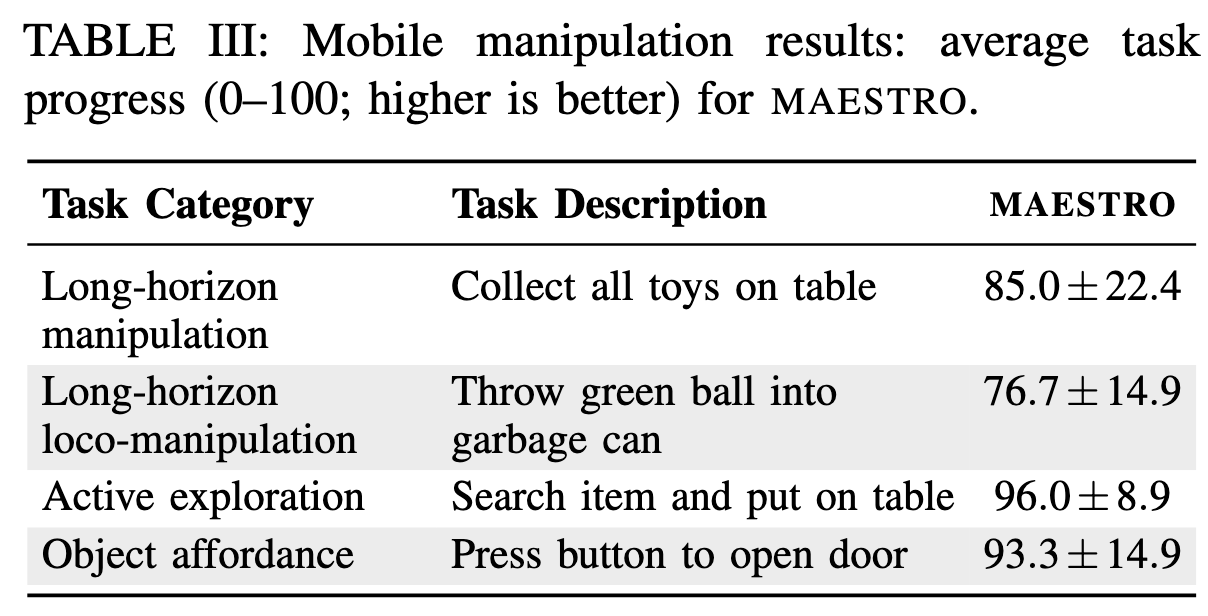 TABLE III: Mobile manipulation results: average task progress (0–100; higher is better) for MAESTRO.

| Task Category | Task Description | MAESTRO |
|---|---|---|
| Long-horizon manipulation | Collect all toys on table | $85.0 \pm 22.4$ |
| Long-horizon loco-manipulation | Throw green ball into garbage can | $76.7 \pm 14.9$ |
| Active exploration | Search item and put on table | $96.0 \pm 8.9$ |
| Object affordance | Press button to open door | $93.3 \pm 14.9$ |